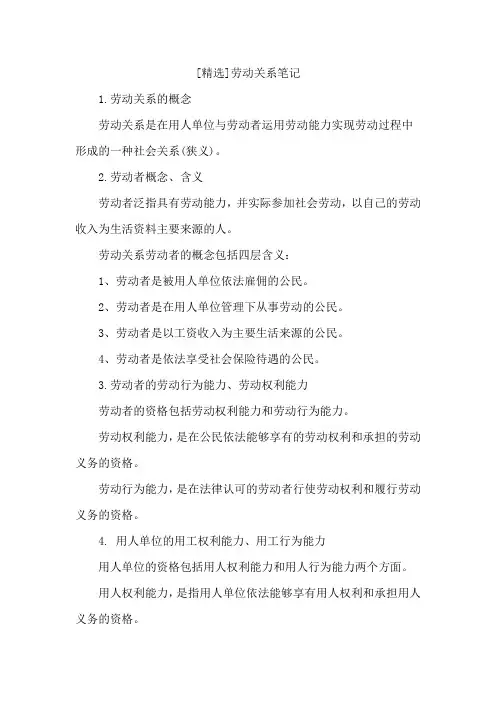 [精选]劳动关系笔记

1.劳动关系的概念

劳动关系是在用人单位与劳动者运用劳动能力实现劳动过程中形成的一种社会关系(狭义)。

2.劳动者概念、含义

劳动者泛指具有劳动能力，并实际参加社会劳动，以自己的劳动收入为生活资料主要来源的人。

劳动关系劳动者的概念包括四层含义：

1、劳动者是被用人单位依法雇佣的公民。

2、劳动者是在用人单位管理下从事劳动的公民。

3、劳动者是以工资收入为主要生活来源的公民。

4、劳动者是依法享受社会保险待遇的公民。

3.劳动者的劳动行为能力、劳动权利能力

劳动者的资格包括劳动权利能力和劳动行为能力。

劳动权利能力，是在公民依法能够享有的劳动权利和承担的劳动义务的资格。

劳动行为能力，是在法律认可的劳动者行使劳动权利和履行劳动义务的资格。

4. 用人单位的用工权利能力、用工行为能力

用人单位的资格包括用人权利能力和用人行为能力两个方面。

用人权利能力，是指用人单位依法能够享有用人权利和承担用人义务的资格。